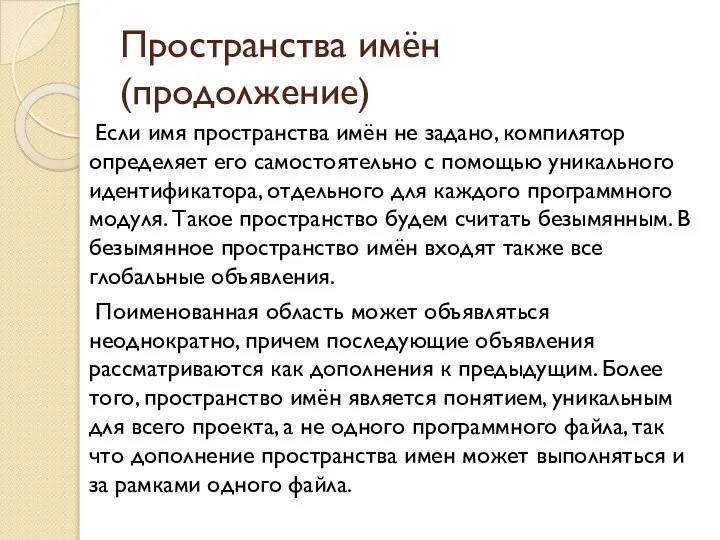 Пространства имён (продолжение)

Если имя пространства имён не задано, компилятор определяет его самостоятельно с помощью уникального идентификатора, отдельного для каждого программного модуля. Такое пространство будем считать безымянным. В безымянное пространство имён входят также все глобальные объявления.

Поименованная область может объявляться неоднократно, причем последующие объявления рассматриваются как дополнения к предыдущим. Более того, пространство имён является понятием, уникальным для всего проекта, а не одного программного файла, так что дополнение пространства имен может выполняться и за рамками одного файла.